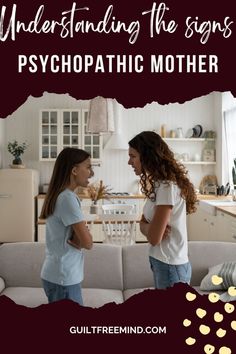 Understanding the signs

PSYCHOPATHIC MOTHER

GUILTFREEMIND.COM